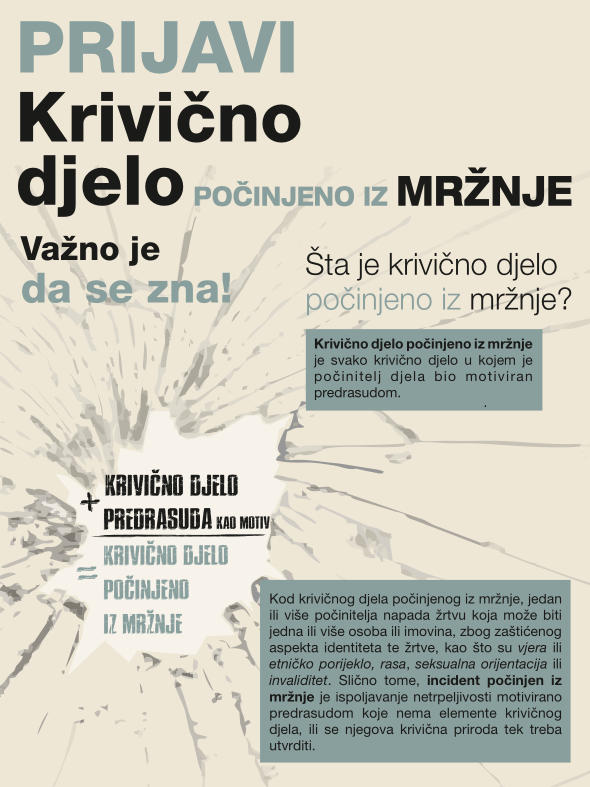 PRIJAVI
Krivično djelo POČINJENO IZ MRŽNJE

Važno je da se zna!

Šta je krivično djelo počinjeno iz mržnje?

Krivično djelo počinjeno iz mržnje je svako krivično djelo u kojem je počinitelj djela bio motiviran predrasudom.

KRIVIČNO DJELO
+ PREDRASUDA KAO MOTIV
= KRIVIČNO DJELO POČINJENO IZ MRŽNJE

Kod krivičnog djela počinjenog iz mržnje, jedan ili više počinitelja napada žrtvu koja može biti jedna ili više osoba ili imovina, zbog zaštićenog aspekta identiteta te žrtve, kao što su vjera ili etničko porijeklo, rasa, seksualna orijentacija ili invaliditet. Slično tome, incident počinjen iz mržnje je ispoljavanje netrpeljivosti motivirano predrasudom koje nema elemente krivičnog djela, ili se njegova krivična priroda tek treba utvrditi.